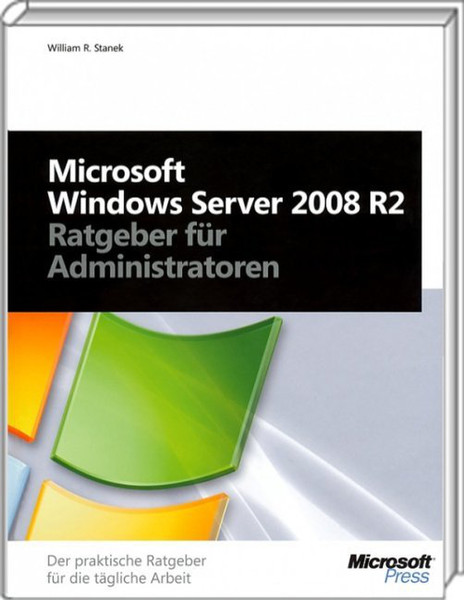 William R. Stanek

Microsoft
Windows Server 2008 R2
Ratgeber für
Administratoren

Der praktische Ratgeber
für die tägliche Arbeit

Microsoft
Press